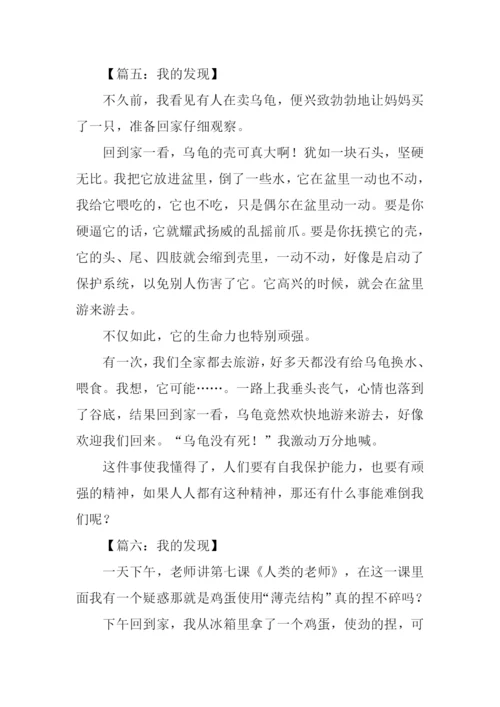 【篇五：我的发现】

不久前，我看见有人在卖乌龟，便兴致勃勃地让妈妈买了一只，准备回家仔细观察。

回到家一看，乌龟的壳可真大啊！犹如一块石头，坚硬无比。我把它放进盆里，倒了一些水，它在盆里一动也不动，我给它喂吃的，它也不吃，只是偶尔在盆里动一动。要是你硬逼它的话，它就耀武扬威的乱摇前爪。要是你抚摸它的壳，它的头、尾、四肢就会缩到壳里，一动不动，好像是启动了保护系统，以免别人伤害了它。它高兴的时候，就会在盆里游来游去。

不仅如此，它的生命力也特别顽强。

有一次，我们全家都去旅游，好多天都没有给乌龟换水、喂食。我想，它可能……。一路上我垂头丧气，心情也落到了谷底，结果回到家一看，乌龟竟然欢快地游来游去，好像欢迎我们回来。“乌龟没有死！”我激动万分地喊。

这件事使我懂得了，人们要有自我保护能力，也要有顽强的精神，如果人人都有这种精神，那还有什么事能难倒我们呢？

【篇六：我的发现】

一天下午，老师讲第七课《人类的老师》，在这一课里面我有一个疑惑那就是鸡蛋使用“薄壳结构”真的捏不碎吗？

下午回到家，我从冰箱里拿了一个鸡蛋，使劲的捏，可